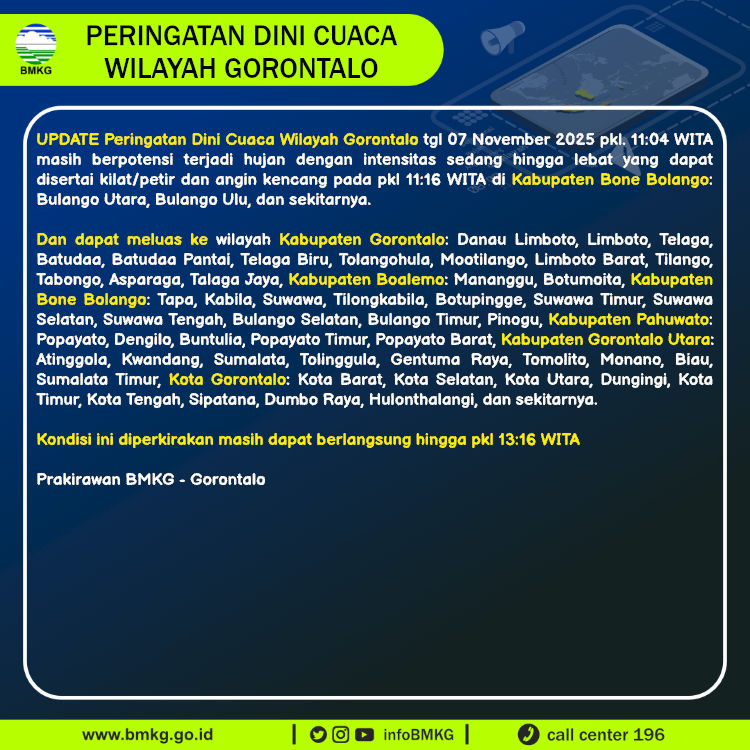 BMKG

PERINGATAN DINI CUACA WILAYAH GORONTALO

UPDATE Peringatan Dini Cuaca Wilayah Gorontalo tgl 07 November 2025 pkl. 11:04 WITA masih berpotensi terjadi hujan dengan intensitas sedang hingga lebat yang dapat disertai kilat/petir dan angin kencang pada pkl 11:16 WITA di Kabupaten Bone Bolango: Bulango Utara, Bulango Ulu, dan sekitarnya.

Dan dapat meluas ke wilayah Kabupaten Gorontalo: Danau Limboto, Limboto, Telaga, Batudaa, Batudaa Pantai, Telaga Biru, Tolangohula, Mootilango, Limboto Barat, Tilango, Tabongo, Asparaga, Talaga Jaya, Kabupaten Boalemo: Mananggu, Botumoita, Kabupaten Bone Bolango: Tapa, Kabila, Suwawa, Tilongkabila, Botupingge, Suwawa Timur, Suwawa Selatan, Suwawa Tengah, Bulango Selatan, Bulango Timur, Pinogu, Kabupaten Pahuwato: Popayato, Dengilo, Buntulia, Popayato Timur, Popayato Barat, Kabupaten Gorontalo Utara: Atinggola, Kwandang, Sumalata, Tolinggula, Gentuma Raya, Tomolito, Monano, Biau, Sumalata Timur, Kota Gorontalo: Kota Barat, Kota Selatan, Kota Utara, Dungingi, Kota Timur, Kota Tengah, Sipatana, Dumbo Raya, Hulonthalangi, dan sekitarnya.

Kondisi ini diperkirakan masih dapat berlangsung hingga pkl 13:16 WITA

Prakirawan BMKG - Gorontalo

www.bmkg.go.id | infoBMKG | call center 196